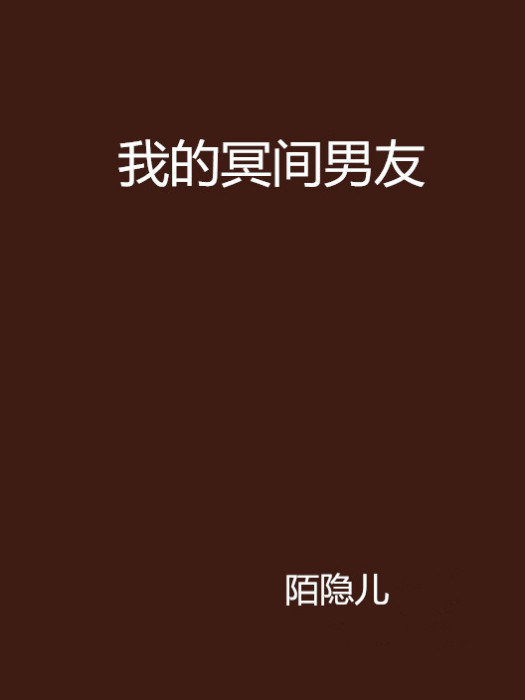 我的冥间男友

陌隐儿